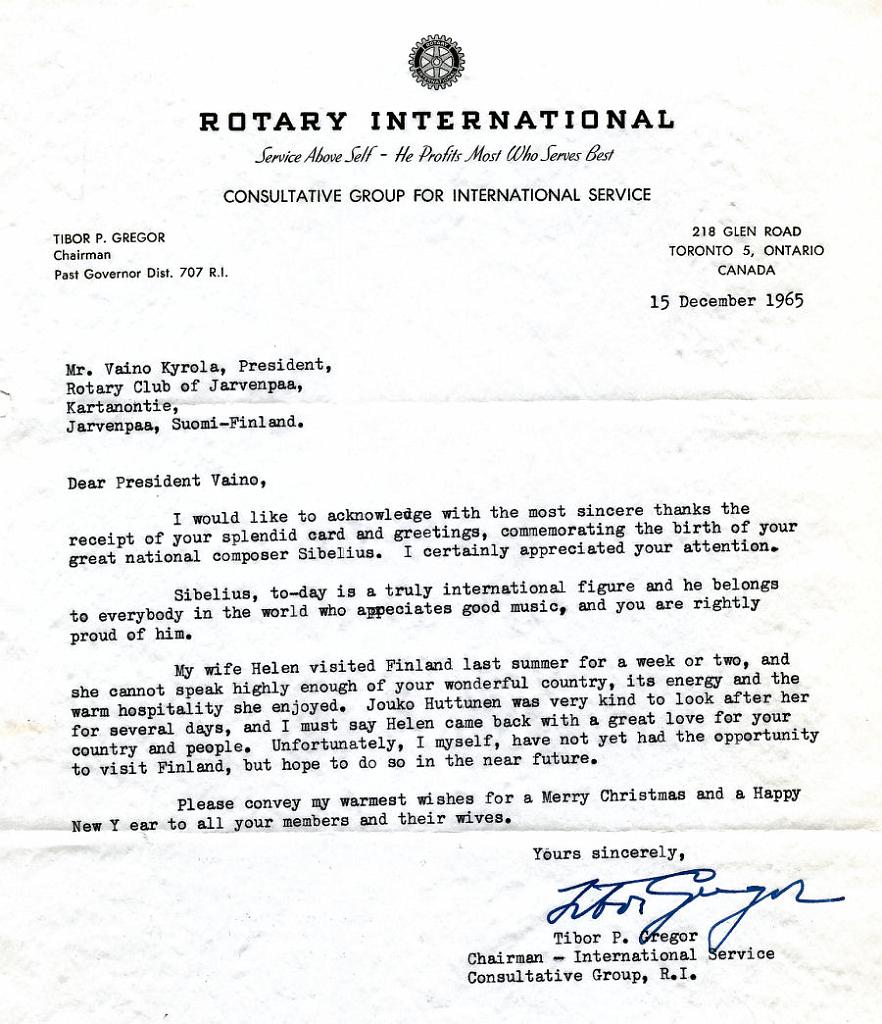 ROTARY INTERNATIONAL

Service Above Self - He Profits Most Who Serves Best

CONSULTATIVE GROUP FOR INTERNATIONAL SERVICE

TIBOR P. GREGOR
Chairman
Past Governor Dist. 707 R.I.

218 GLEN ROAD
TORONTO 5, ONTARIO
CANADA

15 December 1965

Mr. Vaino Kyrola, President,
Rotary Club of Jarvenpaa,
Kartanontie,
Jarvenpaa, Suomi-Finland.

Dear President Vaino,

I would like to acknowledge with the most sincere thanks the receipt of your splendid card and greetings, commemorating the birth of your great national composer Sibelius. I certainly appreciated your attention.

Sibelius, to-day is a truly international figure and he belongs to everybody in the world who appeciates good music, and you are rightly proud of him.

My wife Helen visited Finland last summer for a week or two, and she cannot speak highly enough of your wonderful country, its energy and the warm hospitality she enjoyed. Jouko Huttunen was very kind to look after her for several days, and I must say Helen came back with a great love for your country and people. Unfortunately, I myself, have not yet had the opportunity to visit Finland, but hope to do so in the near future.

Please convey my warmest wishes for a Merry Christmas and a Happy New Y ear to all your members and their wives.

Yours sincerely,

Tibor Gregor

Tibor P. Gregor
Chairman - International Service
Consultative Group, R.I.